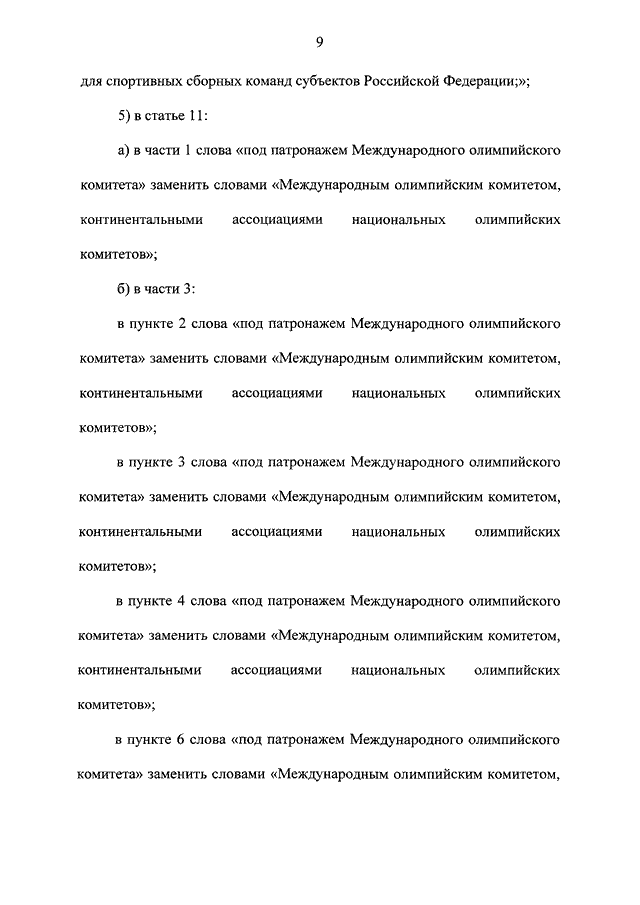 9

для спортивных сборных команд субъектов Российской Федерации;»;

5) в статье 11:

а) в части 1 слова «под патронажем Международного олимпийского комитета» заменить словами «Международным олимпийским комитетом, континентальными ассоциациями национальных олимпийских комитетов»;

б) в части 3:

в пункте 2 слова «под патронажем Международного олимпийского комитета» заменить словами «Международным олимпийским комитетом, континентальными ассоциациями национальных олимпийских комитетов»;

в пункте 3 слова «под патронажем Международного олимпийского комитета» заменить словами «Международным олимпийским комитетом, континентальными ассоциациями национальных олимпийских комитетов»;

в пункте 4 слова «под патронажем Международного олимпийского комитета» заменить словами «Международным олимпийским комитетом, континентальными ассоциациями национальных олимпийских комитетов»;

в пункте 6 слова «под патронажем Международного олимпийского комитета» заменить словами «Международным олимпийским комитетом,